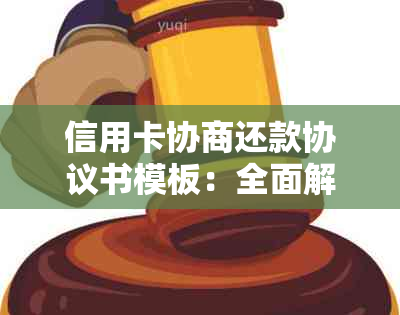 yuqi

信用卡协商还款协议书模板：全面解